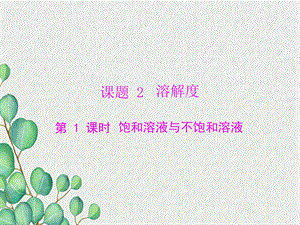 课题 2 溶解度

第 1 课时 饱和溶液与不饱和溶液